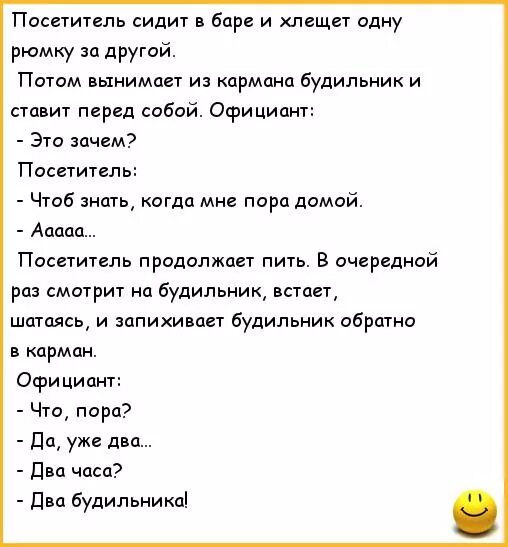 Посетитель сидит в баре и хлещет одну рюмку за другой.

Потом вынимает из кармана будильник и ставит перед собой. Официант:

- Это зачем?

Посетитель:

- Чтоб знать, когда мне пора домой.

- Ааааа...

Посетитель продолжает пить. В очередной раз смотрит на будильник, встает, шатаясь, и запихивает будильник обратно в карман.

Официант:

- Что, пора?

- Да, уже два...

- Два часа?

- Два будильника!